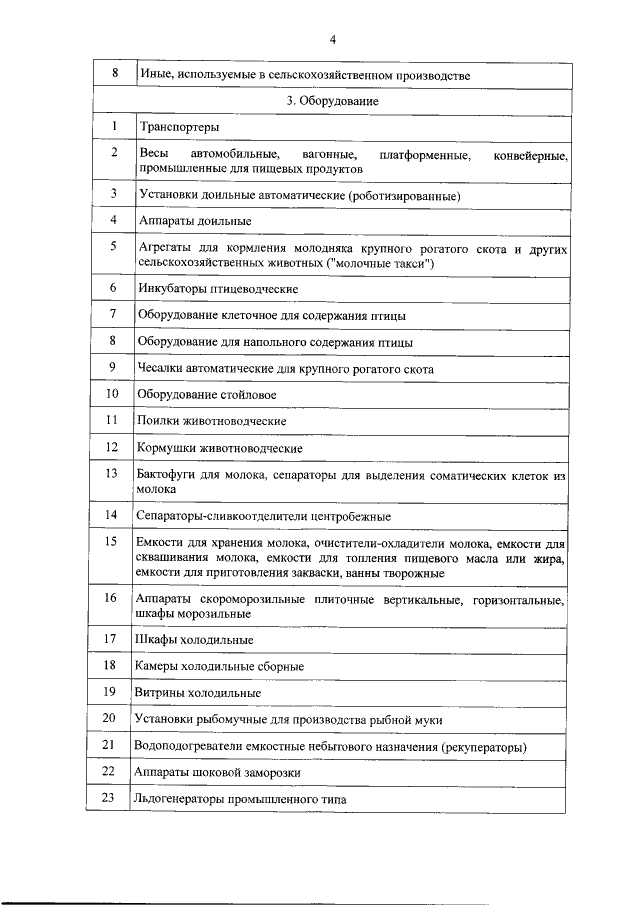 4

| 8 | Иные, используемые в сельскохозяйственном производстве |
|---|---|
| | 3. Оборудование |
| 1 | Транспортеры |
| 2 | Весы автомобильные, вагонные, платформенные, конвейерные, промышленные для пищевых продуктов |
| 3 | Установки доильные автоматические (роботизированные) |
| 4 | Аппараты доильные |
| 5 | Агрегаты для кормления молодняка крупного рогатого скота и других сельскохозяйственных животных ("молочные такси") |
| 6 | Инкубаторы птицеводческие |
| 7 | Оборудование клеточное для содержания птицы |
| 8 | Оборудование для напольного содержания птицы |
| 9 | Чесалки автоматические для крупного рогатого скота |
| 10 | Оборудование стойловое |
| 11 | Поилки животноводческие |
| 12 | Кормушки животноводческие |
| 13 | Бактофуги для молока, сепараторы для выделения соматических клеток из молока |
| 14 | Сепараторы-сливкоотделители центробежные |
| 15 | Емкости для хранения молока, очистители-охладители молока, емкости для сквашивания молока, емкости для топления пищевого масла или жира, емкости для приготовления закваски, ванны творожные |
| 16 | Аппараты скороморозильные плиточные вертикальные, горизонтальные, шкафы морозильные |
| 17 | Шкафы холодильные |
| 18 | Камеры холодильные сборные |
| 19 | Витрины холодильные |
| 20 | Установки рыбомучные для производства рыбной муки |
| 21 | Водоподогреватели емкостные небытового назначения (рекуператоры) |
| 22 | Аппараты шоковой заморозки |
| 23 | Льдогенераторы промышленного типа |